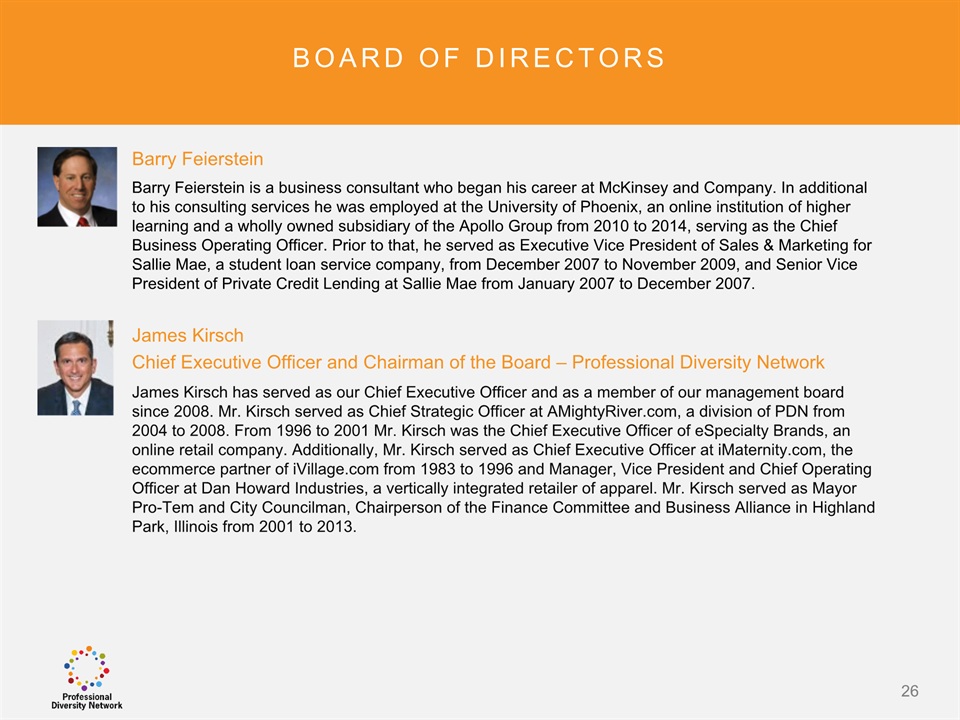 BOARD OF DIRECTORS

Barry Feierstein

Barry Feierstein is a business consultant who began his career at McKinsey and Company. In additional to his consulting services he was employed at the University of Phoenix, an online institution of higher learning and a wholly owned subsidiary of the Apollo Group from 2010 to 2014, serving as the Chief Business Operating Officer. Prior to that, he served as Executive Vice President of Sales & Marketing for Sallie Mae, a student loan service company, from December 2007 to November 2009, and Senior Vice President of Private Credit Lending at Sallie Mae from January 2007 to December 2007.

James Kirsch

Chief Executive Officer and Chairman of the Board – Professional Diversity Network

James Kirsch has served as our Chief Executive Officer and as a member of our management board since 2008. Mr. Kirsch served as Chief Strategic Officer at AMightyRiver.com, a division of PDN from 2004 to 2008. From 1996 to 2001 Mr. Kirsch was the Chief Executive Officer of eSpecialty Brands, an online retail company. Additionally, Mr. Kirsch served as Chief Executive Officer at iMaternity.com, the ecommerce partner of iVillage.com from 1983 to 1996 and Manager, Vice President and Chief Operating Officer at Dan Howard Industries, a vertically integrated retailer of apparel. Mr. Kirsch served as Mayor Pro-Tem and City Councilman, Chairperson of the Finance Committee and Business Alliance in Highland Park, Illinois from 2001 to 2013.

Professional Diversity Network

26